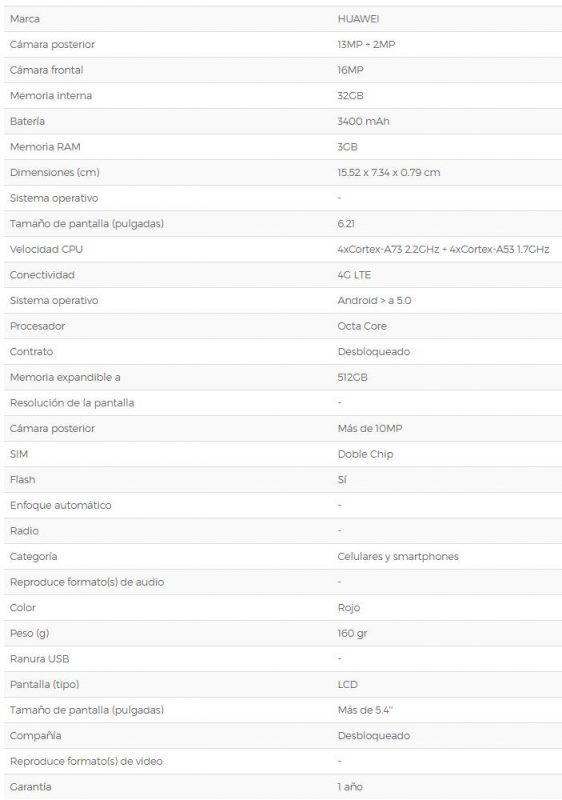 | | |
|---|---|
| Marca | HUAWEI |
| Cámara posterior | 13MP + 2MP |
| Cámara frontal | 16MP |
| Memoria interna | 32GB |
| Batería | 3400 mAh |
| Memoria RAM | 3GB |
| Dimensiones (cm) | 15.52 x 7.34 x 0.79 cm |
| Sistema operativo | - |
| Tamaño de pantalla (pulgadas) | 6.21 |
| Velocidad CPU | 4xCortex-A73 2.2GHz + 4xCortex-A53 1.7GHz |
| Conectividad | 4G LTE |
| Sistema operativo | Android > a 5.0 |
| Procesador | Octa Core |
| Contrato | Desbloqueado |
| Memoria expandible a | 512GB |
| Resolución de la pantalla | - |
| Cámara posterior | Más de 10MP |
| SIM | Doble Chip |
| Flash | Sí |
| Enfoque automático | - |
| Radio | - |
| Categoría | Celulares y smartphones |
| Reproduce formato(s) de audio | - |
| Color | Rojo |
| Peso (g) | 160 gr |
| Ranura USB | - |
| Pantalla (tipo) | LCD |
| Tamaño de pantalla (pulgadas) | Más de 5.4" |
| Compañía | Desbloqueado |
| Reproduce formato(s) de video | - |
| Garantía | 1 año |